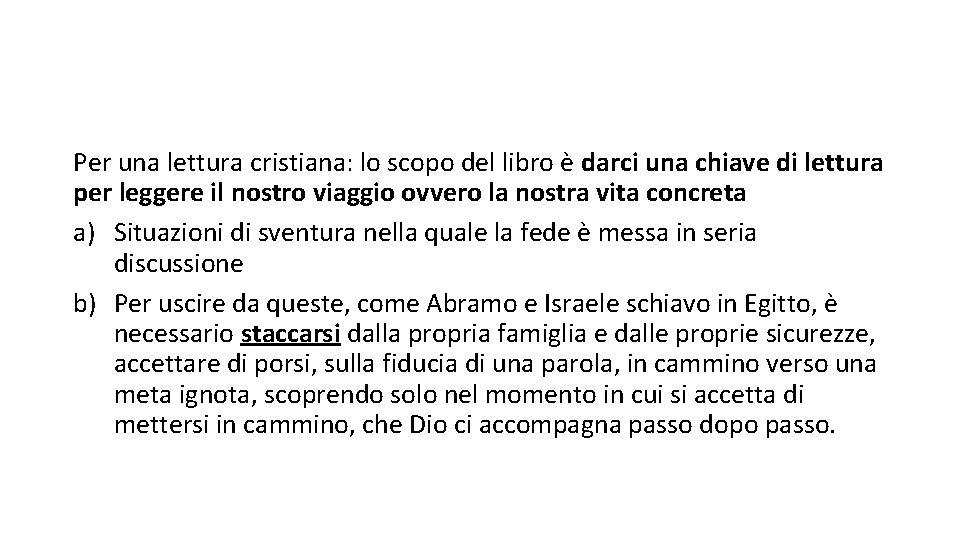 Per una lettura cristiana: lo scopo del libro è darci una chiave di lettura per leggere il nostro viaggio ovvero la nostra vita concreta

a) Situazioni di sventura nella quale la fede è messa in seria discussione

b) Per uscire da queste, come Abramo e Israele schiavo in Egitto, è necessario staccarsi dalla propria famiglia e dalle proprie sicurezze, accettare di porsi, sulla fiducia di una parola, in cammino verso una meta ignota, scoprendo solo nel momento in cui si accetta di mettersi in cammino, che Dio ci accompagna passo dopo passo.